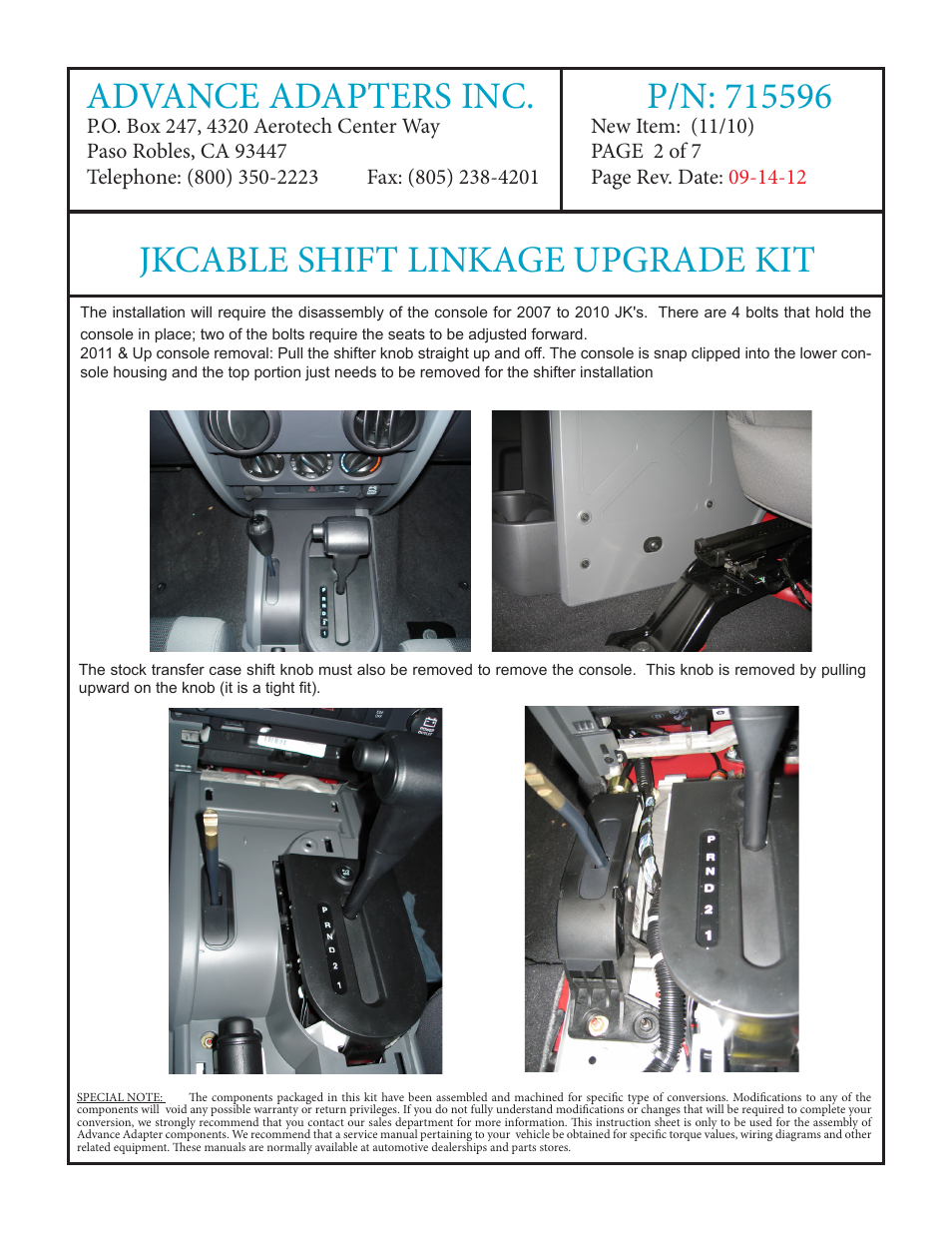 ADVANCE ADAPTERS INC.
P.O. Box 247, 4320 Aerotech Center Way
Paso Robles, CA 93447
Telephone: (800) 350-2223 Fax: (805) 238-4201

P/N: 715596
New Item: (11/10)
PAGE 2 of 7
Page Rev. Date: 09-14-12

JKCABLE SHIFT LINKAGE UPGRADE KIT

The installation will require the disassembly of the console for 2007 to 2010 JK's. There are 4 bolts that hold the console in place; two of the bolts require the seats to be adjusted forward.
2011 & Up console removal: Pull the shifter knob straight up and off. The console is snap clipped into the lower console housing and the top portion just needs to be removed for the shifter installation

P R N D 2 1

The stock transfer case shift knob must also be removed to remove the console. This knob is removed by pulling upward on the knob (it is a tight fit).

P R N D 2 1

P R N D 2 1

SPECIAL NOTE: The components packaged in this kit have been assembled and machined for specific type of conversions. Modifications to any of the components will void any possible warranty or return privileges. If you do not fully understand modifications or changes that will be required to complete your conversion, we strongly recommend that you contact our sales department for more information. This instruction sheet is only to be used for the assembly of Advance Adapter components. We recommend that a service manual pertaining to your vehicle be obtained for specific torque values, wiring diagrams and other related equipment. These manuals are normally available at automotive dealerships and parts stores.